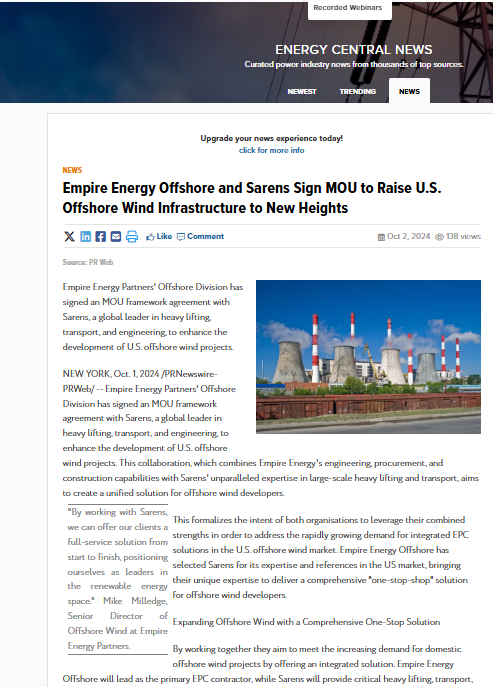 Recorded Webinars

ENERGY CENTRAL NEWS

Curated power industry news from thousands of top sources.

NEWEST TRENDING NEWS

Upgrade your news experience today!
click for more info

NEWS

Empire Energy Offshore and Sarens Sign MOU to Raise U.S. Offshore Wind Infrastructure to New Heights

Like Comment

Oct 2, 2024 138 views

Source: PR Web

Empire Energy Partners' Offshore Division has signed an MOU framework agreement with Sarens, a global leader in heavy lifting, transport, and engineering, to enhance the development of U.S. offshore wind projects.

NEW YORK, Oct. 1, 2024 /PRNewswire-PRWeb/ -- Empire Energy Partners' Offshore Division has signed an MOU framework agreement with Sarens, a global leader in heavy lifting, transport, and engineering, to enhance the development of U.S. offshore wind projects. This collaboration, which combines Empire Energy's engineering, procurement, and construction capabilities with Sarens' unparalleled expertise in large-scale heavy lifting and transport, aims to create a unified solution for offshore wind developers.

"By working with Sarens, we can offer our clients a full-service solution from start to finish, positioning ourselves as leaders in the renewable energy space." Mike Milledge, Senior Director of Offshore Wind at Empire Energy Partners.

This formalizes the intent of both organisations to leverage their combined strengths in order to address the rapidly growing demand for integrated EPC solutions in the U.S. offshore wind market. Empire Energy Offshore has selected Sarens for its expertise and references in the US market, bringing their unique expertise to deliver a comprehensive "one-stop-shop" solution for offshore wind developers.

Expanding Offshore Wind with a Comprehensive One-Stop Solution

By working together they aim to meet the increasing demand for domestic offshore wind projects by offering an integrated solution. Empire Energy Offshore will lead as the primary EPC contractor, while Sarens will provide critical heavy lifting, transport,